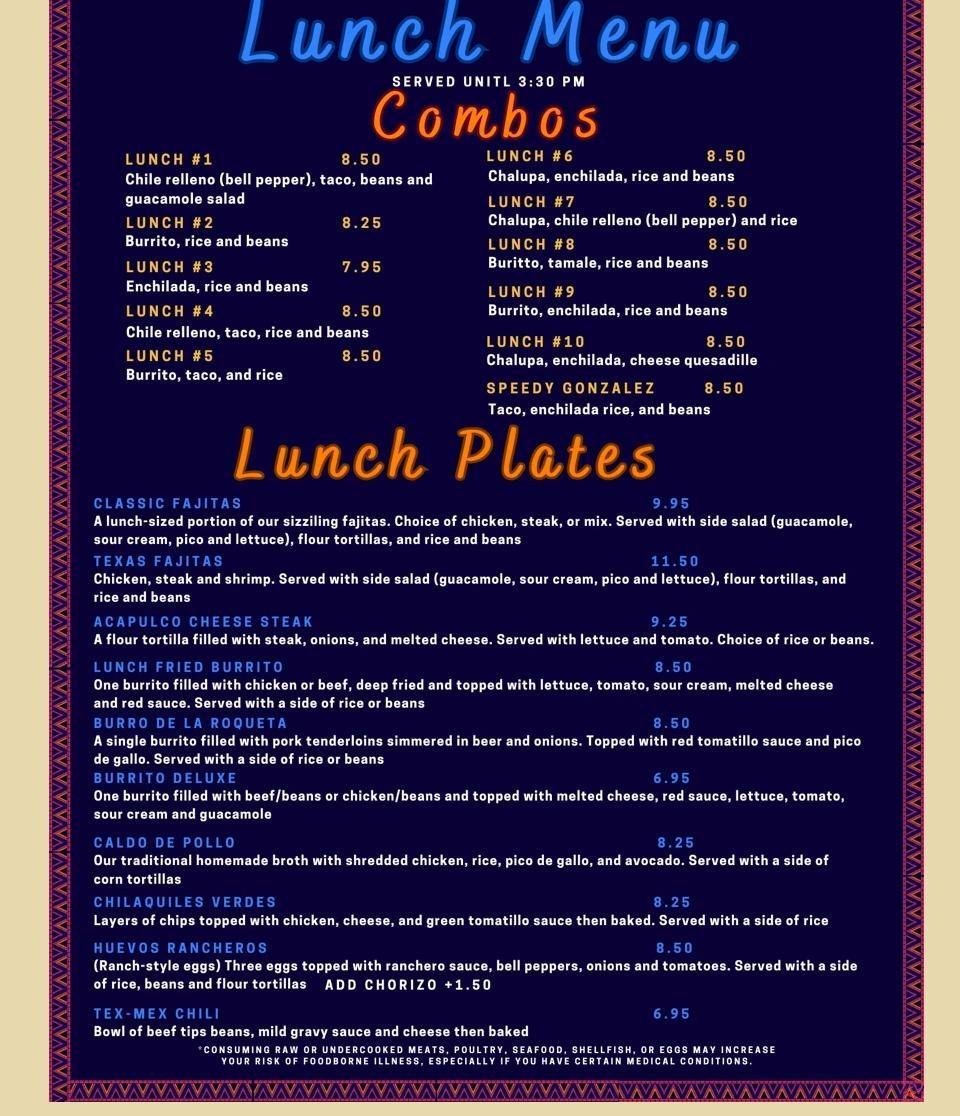 Lunch Menu

SERVED UNITL 3:30 PM

Combos

LUNCH #1 8.50
Chile relleno (bell pepper), taco, beans and guacamole salad

LUNCH #2 8.25
Burrito, rice and beans

LUNCH #3 7.95
Enchilada, rice and beans

LUNCH #4 8.50
Chile relleno, taco, rice and beans

LUNCH #5 8.50
Burrito, taco, and rice

LUNCH #6 8.50
Chalupa, enchilada, rice and beans

LUNCH #7 8.50
Chalupa, chile relleno (bell pepper) and rice

LUNCH #8 8.50
Buritto, tamale, rice and beans

LUNCH #9 8.50
Burrito, enchilada, rice and beans

LUNCH #10 8.50
Chalupa, enchilada, cheese quesadille

SPEEDY GONZALEZ 8.50
Taco, enchilada rice, and beans

Lunch Plates

CLASSIC FAJITAS 9.95
A lunch-sized portion of our sizziling fajitas. Choice of chicken, steak, or mix. Served with side salad (guacamole, sour cream, pico and lettuce), flour tortillas, and rice and beans

TEXAS FAJITAS 11.50
Chicken, steak and shrimp. Served with side salad (guacamole, sour cream, pico and lettuce), flour tortillas, and rice and beans

ACAPULCO CHEESE STEAK 9.25
A flour tortilla filled with steak, onions, and melted cheese. Served with lettuce and tomato. Choice of rice or beans.

LUNCH FRIED BURRITO 8.50
One burrito filled with chicken or beef, deep fried and topped with lettuce, tomato, sour cream, melted cheese and red sauce. Served with a side of rice or beans

BURRO DE LA ROQUETA 8.50
A single burrito filled with pork tenderloins simmered in beer and onions. Topped with red tomatillo sauce and pico de gallo. Served with a side of rice or beans

BURRITO DELUXE 6.95
One burrito filled with beef/beans or chicken/beans and topped with melted cheese, red sauce, lettuce, tomato, sour cream and guacamole

CALDO DE POLLO 8.25
Our traditional homemade broth with shredded chicken, rice, pico de gallo, and avocado. Served with a side of corn tortillas

CHILAQUILES VERDES 8.25
Layers of chips topped with chicken, cheese, and green tomatillo sauce then baked. Served with a side of rice

HUEVOS RANCHEROS 8.50
(Ranch-style eggs) Three eggs topped with ranchero sauce, bell peppers, onions and tomatoes. Served with a side of rice, beans and flour tortillas ADD CHORIZO +1.50

TEX-MEX CHILI 6.95
Bowl of beef tips beans, mild gravy sauce and cheese then baked

*CONSUMING RAW OR UNDERCOOKED MEATS, POULTRY, SEAFOOD, SHELLFISH, OR EGGS MAY INCREASE YOUR RISK OF FOODBORNE ILLNESS, ESPECIALLY IF YOU HAVE CERTAIN MEDICAL CONDITIONS.